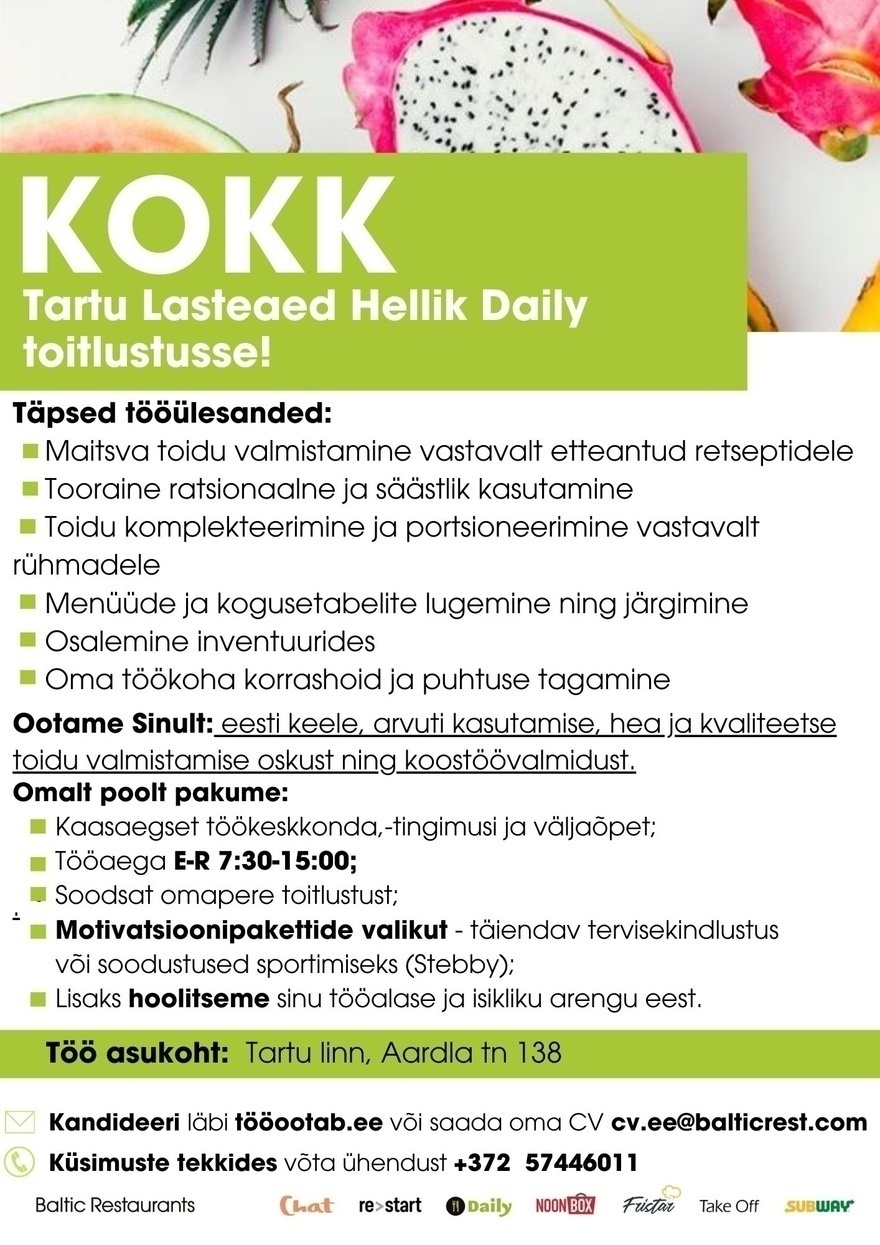 KOKK

Tartu Lasteaed Hellik Daily toitlustusse!

Täpsed tööülesanded:
Maitsva toidu valmistamine vastavalt etteantud retseptidele
Tooraine ratsionaalne ja säästlik kasutamine
Toidu komplekteerimine ja portsioneerimine vastavalt rühmadele
Menüüde ja kogusetabelite lugemine ning järgimine
Osalemine inventuurides
Oma töökoha korrashoid ja puhtuse tagamine

Ootame Sinult: eesti keele, arvuti kasutamise, hea ja kvaliteetse toidu valmistamise oskust ning koostöövalmidust.

Omalt poolt pakume:
Kaasaegset töökeskkonda,-tingimusi ja väljaõpet;
Tööaega E-R 7:30-15:00;
Soodsat omapere toitlustust;
Motivatsioonipakettide valikut - täiendav tervisekindlustus või soodustused sportimiseks (Stebby);
Lisaks hoolitseme sinu tööalase ja isikliku arengu eest.

Töö asukoht: Tartu linn, Aardla tn 138

Kandideeri läbi tööootab.ee või saada oma CV cv.ee@balticrest.com
Küsimuste tekkides võta ühendust +372 57446011

Baltic Restaurants Chat re>start Daily NOONBOX Fiistar Take Off SUBWAY